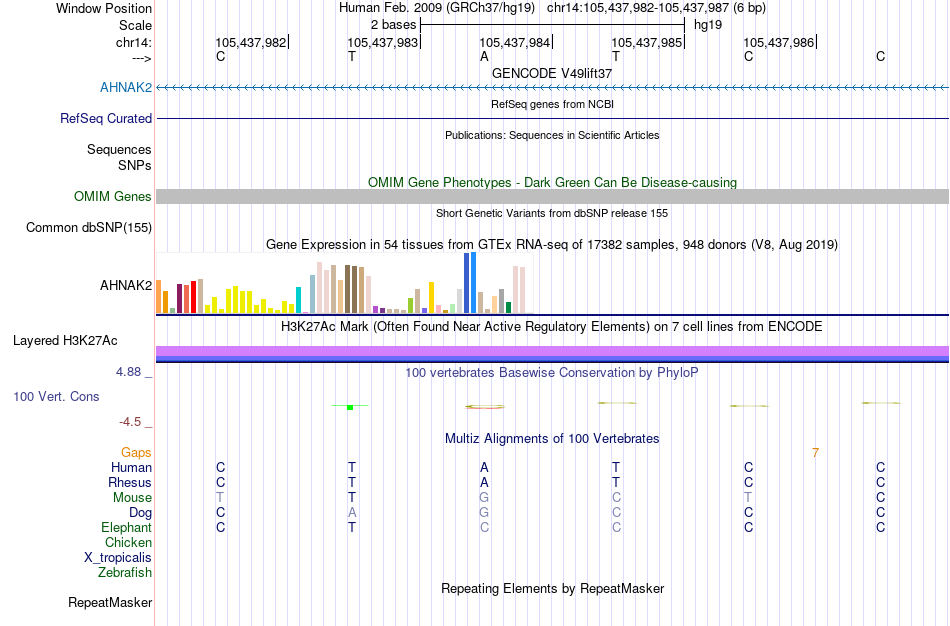 Window Position
Human Feb. 2009 (GRCh37/hg19) chr14:105,437,982-105,437,987 (6 bp)
Scale
2 bases
hg19
chr14:
105,437,982
105,437,983
105,437,984
105,437,985
105,437,986
--->
C T A T C C
GENCODE V49lift37
AHNAK2
RefSeq genes from NCBI
RefSeq Curated
Publications: Sequences in Scientific Articles
Sequences
SNPs
OMIM Gene Phenotypes - Dark Green Can Be Disease-causing
OMIM Genes
Short Genetic Variants from dbSNP release 155
Common dbSNP(155)
Gene Expression in 54 tissues from GTEx RNA-seq of 17382 samples, 948 donors (V8, Aug 2019)
AHNAK2
H3K27Ac Mark (Often Found Near Active Regulatory Elements) on 7 cell lines from ENCODE
Layered H3K27Ac
4.88 _
100 vertebrates Basewise Conservation by PhyloP
100 Vert. Cons
-4.5 _
Multiz Alignments of 100 Vertebrates
Gaps 7
Human C T A T C C
Rhesus C T A T C C
Mouse T T G C T C
Dog C A G C C C
Elephant C T C C C C
Chicken
X_tropicalis
Zebrafish
Repeating Elements by RepeatMasker
RepeatMasker